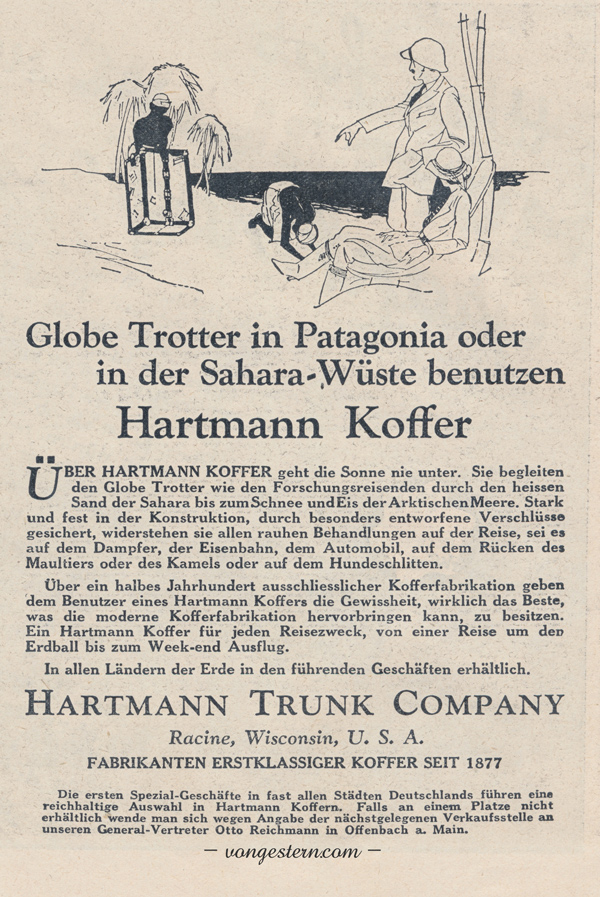 Globe Trotter in Patagonia oder in der Sahara-Wüste benutzen

Hartmann Koffer

ÜBER HARTMANN KOFFER geht die Sonne nie unter. Sie begleiten den Globe Trotter wie den Forschungsreisenden durch den heissen Sand der Sahara bis zum Schnee und Eis der Arktischen Meere. Stark und fest in der Konstruktion, durch besonders entworfene Verschlüsse gesichert, widerstehen sie allen rauhen Behandlungen auf der Reise, sei es auf dem Dampfer, der Eisenbahn, dem Automobil, auf dem Rücken des Maultiers oder des Kamels oder auf dem Hundeschlitten.

Über ein halbes Jahrhundert ausschliesslicher Kofferfabrikation geben dem Benutzer eines Hartmann Koffers die Gewissheit, wirklich das Beste, was die moderne Kofferfabrikation hervorbringen kann, zu besitzen. Ein Hartmann Koffer für jeden Reisezweck, von einer Reise um den Erdball bis zum Week-end Ausflug.

In allen Ländern der Erde in den führenden Geschäften erhältlich.

HARTMANN TRUNK COMPANY

Racine, Wisconsin, U. S. A.

FABRIKANTEN ERSTKLASSIGER KOFFER SEIT 1877

Die ersten Spezial-Geschäfte in fast allen Städten Deutschlands führen eine reichhaltige Auswahl in Hartmann Koffern. Falls an einem Platze nicht erhältlich wende man sich wegen Angabe der nächstgelegenen Verkaufsstelle an unseren General-Vertreter Otto Reichmann in Offenbach a. Main.

— vongestern.com —